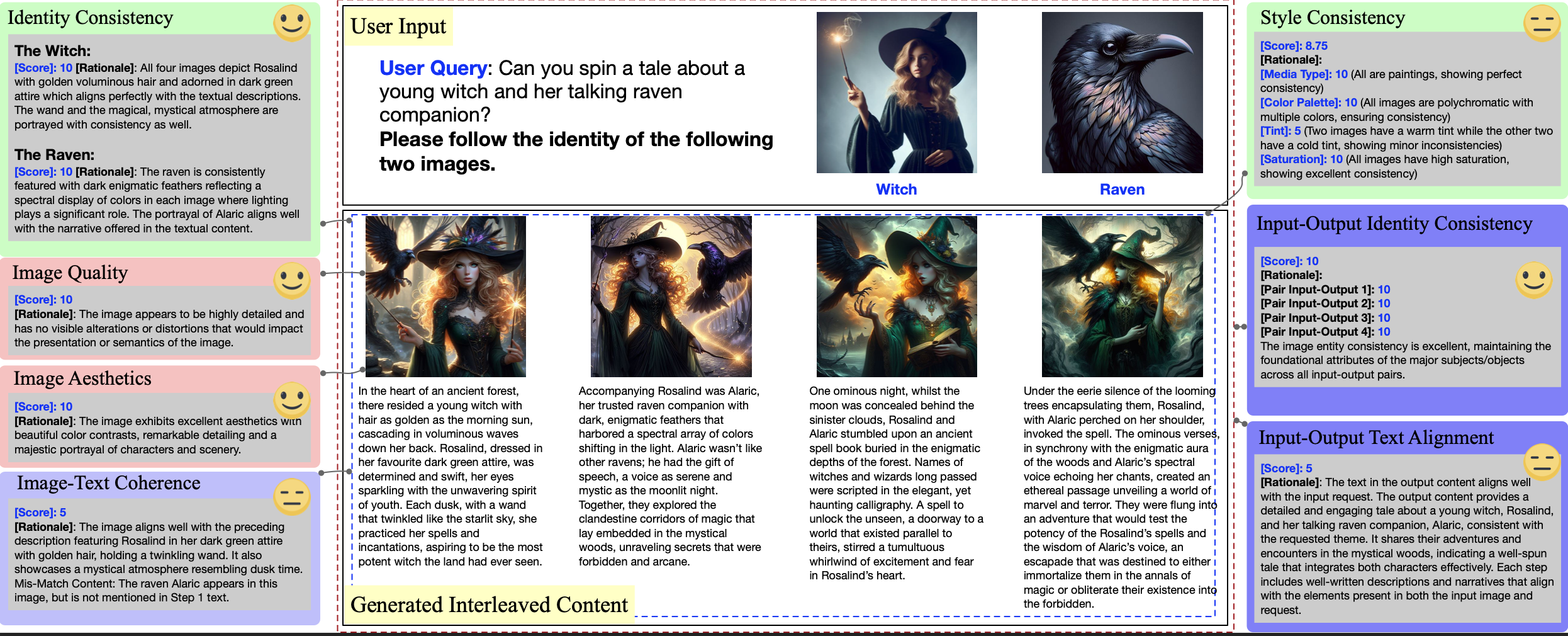 Identity Consistency

The Witch:
[Score]: 10 [Rationale]: All four images depict Rosalind with golden voluminous hair and adorned in dark green attire which aligns perfectly with the textual descriptions. The wand and the magical, mystical atmosphere are portrayed with consistency as well.

The Raven:
[Score]: 10 [Rationale]: The raven is consistently featured with dark enigmatic feathers reflecting a spectral display of colors in each image where lighting plays a significant role. The portrayal of Alaric aligns well with the narrative offered in the textual content.

Image Quality

[Score]: 10
[Rationale]: The image appears to be highly detailed and has no visible alterations or distortions that would impact the presentation or semantics of the image.

Image Aesthetics

[Score]: 10
[Rationale]: The image exhibits excellent aesthetics with beautiful color contrasts, remarkable detailing and a majestic portrayal of characters and scenery.

Image-Text Coherence

[Score]: 5
[Rationale]: The image aligns well with the preceding description featuring Rosalind in her dark green attire with golden hair, holding a twinkling wand. It also showcases a mystical atmosphere resembling dusk time. Mis-Match Content: The raven Alaric appears in this image, but is not mentioned in Step 1 text.

User Input

User Query: Can you spin a tale about a young witch and her talking raven companion?
Please follow the identity of the following two images.

Witch

Raven

In the heart of an ancient forest, there resided a young witch with hair as golden as the morning sun, cascading in voluminous waves down her back. Rosalind, dressed in her favourite dark green attire, was determined and swift, her eyes sparkling with the unwavering spirit of youth. Each dusk, with a wand that twinkled like the starlit sky, she practiced her spells and incantations, aspiring to be the most potent witch the land had ever seen.

Accompanying Rosalind was Alaric, her trusted raven companion with dark, enigmatic feathers that harbored a spectral array of colors shifting in the light. Alaric wasn't like other ravens; he had the gift of speech, a voice as serene and mystic as the moonlit night. Together, they explored the clandestine corridors of magic that lay embedded in the mystical woods, unraveling secrets that were forbidden and arcane.

One ominous night, whilst the moon was concealed behind the sinister clouds, Rosalind and Alaric stumbled upon an ancient spell book buried in the enigmatic depths of the forest. Names of witches and wizards long passed were scripted in the elegant, yet haunting calligraphy. A spell to unlock the unseen, a doorway to a world that existed parallel to theirs, stirred a tumultuous whirlwind of excitement and fear in Rosalind's heart.

Under the eerie silence of the looming trees encapsulating them, Rosalind, with Alaric perched on her shoulder, invoked the spell. The ominous verses, in synchrony with the enigmatic aura of the woods and Alaric's spectral voice echoing her chants, created an ethereal passage unveiling a world of marvel and terror. They were flung into an adventure that would test the potency of the Rosalind's spells and the wisdom of Alaric's voice, an escapade that was destined to either immortalize them in the annals of magic or obliterate their existence into the forbidden.

Generated Interleaved Content

Style Consistency

[Score]: 8.75
[Rationale]:
[Media Type]: 10 (All are paintings, showing perfect consistency)
[Color Palette]: 10 (All images are polychromatic with multiple colors, ensuring consistency)
[Tint]: 5 (Two images have a warm tint while the other two have a cold tint, showing minor inconsistencies)
[Saturation]: 10 (All images have high saturation, showing excellent consistency)

Input-Output Identity Consistency

[Score]: 10
[Rationale]:
[Pair Input-Output 1]: 10
[Pair Input-Output 2]: 10
[Pair Input-Output 3]: 10
[Pair Input-Output 4]: 10
The image entity consistency is excellent, maintaining the foundational attributes of the major subjects/objects across all input-output pairs.

Input-Output Text Alignment

[Score]: 5
[Rationale]: The text in the output content aligns well with the input request. The output content provides a detailed and engaging tale about a young witch, Rosalind, and her talking raven companion, Alaric, consistent with the requested theme. It shares their adventures and encounters in the mystical woods, indicating a well-spun tale that integrates both characters effectively. Each step includes well-written descriptions and narratives that align with the elements present in both the input image and request.